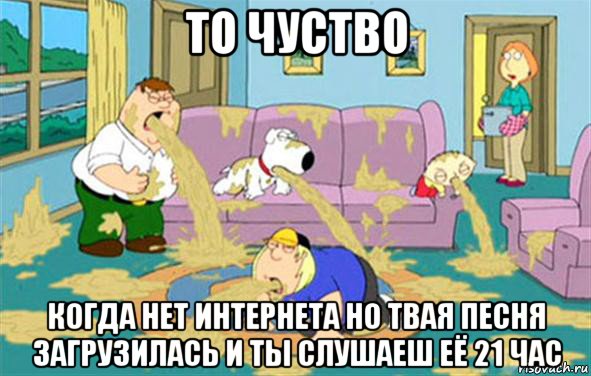 ТО ЧУСТВО

КОГДА НЕТ ИНТЕРНЕТА НО ТВАЯ ПЕСНЯ ЗАГРУЗИЛАСЬ И ТЫ СЛУШАЕШ ЕЁ 21 ЧАС

risovach.ru